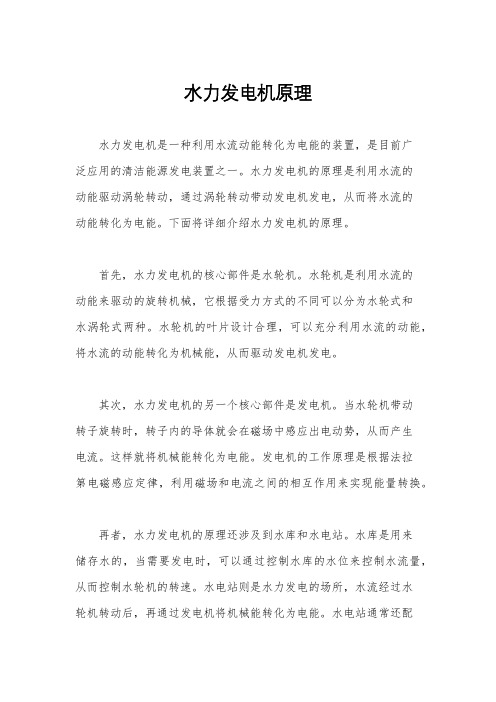 水力发电机原理

水力发电机是一种利用水流动能转化为电能的装置，是目前广泛应用的清洁能源发电装置之一。水力发电机的原理是利用水流的动能驱动涡轮转动，通过涡轮转动带动发电机发电，从而将水流的动能转化为电能。下面将详细介绍水力发电机的原理。

首先，水力发电机的核心部件是水轮机。水轮机是利用水流的动能来驱动的旋转机械，它根据受力方式的不同可以分为水轮式和水涡轮式两种。水轮机的叶片设计合理，可以充分利用水流的动能，将水流的动能转化为机械能，从而驱动发电机发电。

其次，水力发电机的另一个核心部件是发电机。当水轮机带动转子旋转时，转子内的导体就会在磁场中感应出电动势，从而产生电流。这样就将机械能转化为电能。发电机的工作原理是根据法拉第电磁感应定律，利用磁场和电流之间的相互作用来实现能量转换。

再者，水力发电机的原理还涉及到水库和水电站。水库是用来储存水的，当需要发电时，可以通过控制水库的水位来控制水流量，从而控制水轮机的转速。水电站则是水力发电的场所，水流经过水轮机转动后，再通过发电机将机械能转化为电能。水电站通常还配